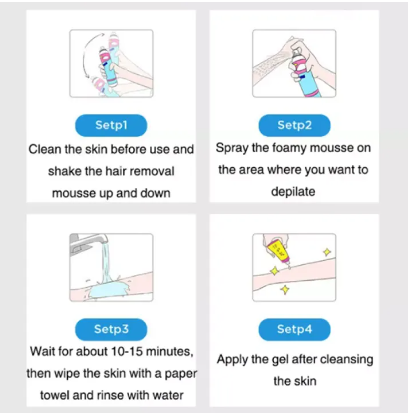 Setp1

Clean the skin before use and shake the hair removal mousse up and down

Setp2

Spray the foamy mousse on the area where you want to depilate

Setp3

Wait for about 10-15 minutes, then wipe the skin with a paper towel and rinse with water

Setp4

Apply the gel after cleansing the skin